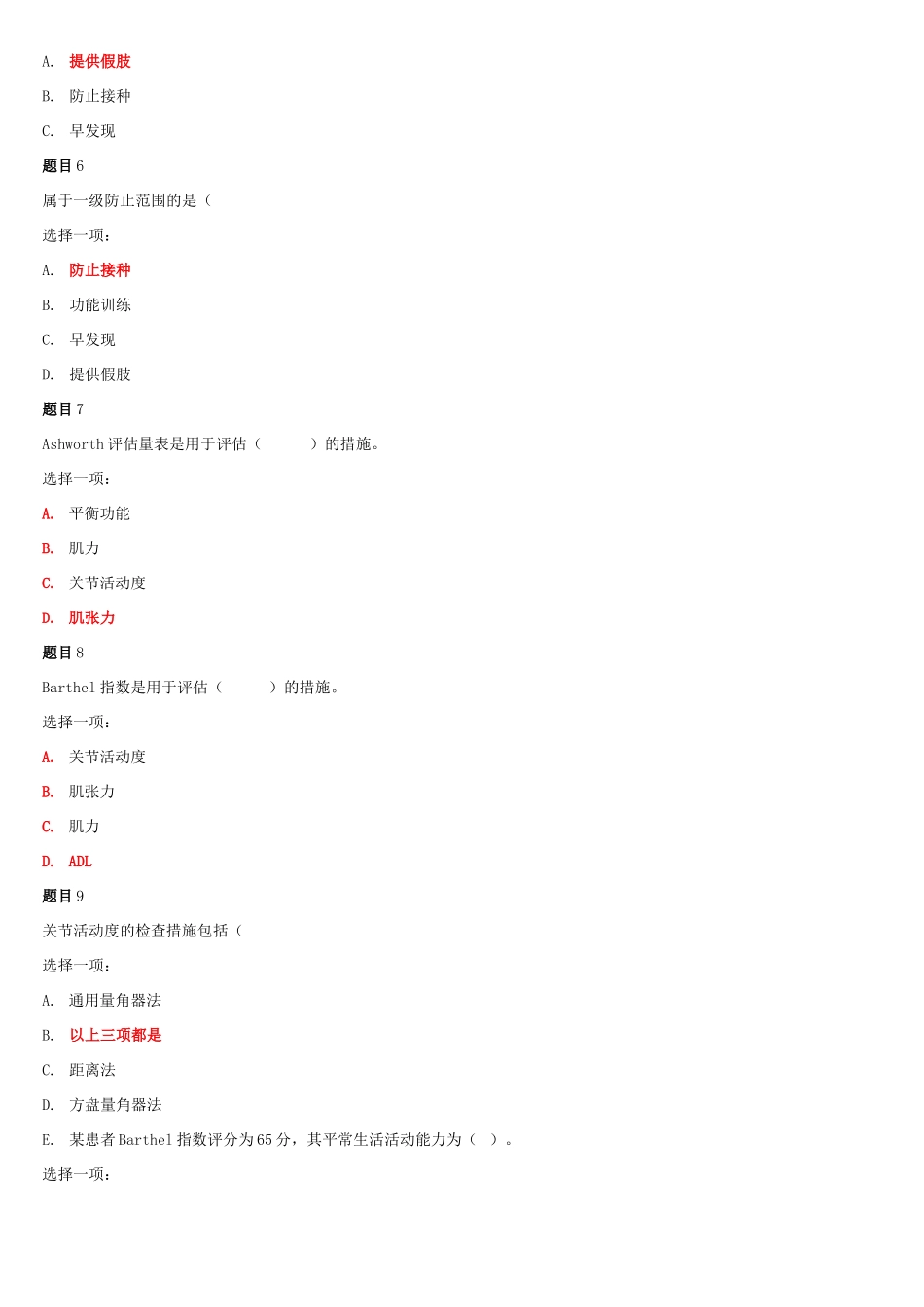 A. 提供假肢

B. 防止接种

C. 早发现

题目 6

属于一级防止范围的是（

选择一项：

A. 防止接种

B. 功能训练

C. 早发现

D. 提供假肢

题目 7

Ashworth 评估量表是用于评估（　　　）的措施。

选择一项：

A. 平衡功能

B. 肌力

C. 关节活动度

D. 肌张力

题目 8

Barthel 指数是用于评估（　　　）的措施。

选择一项：

A. 关节活动度

B. 肌张力

C. 肌力

D. ADL

题目 9

关节活动度的检查措施包括（

选择一项：

A. 通用量角器法

B. 以上三项都是

C. 距离法

D. 方盘量角器法

E. 某患者 Barthel 指数评分为 65 分，其平常生活活动能力为（　）。

选择一项：